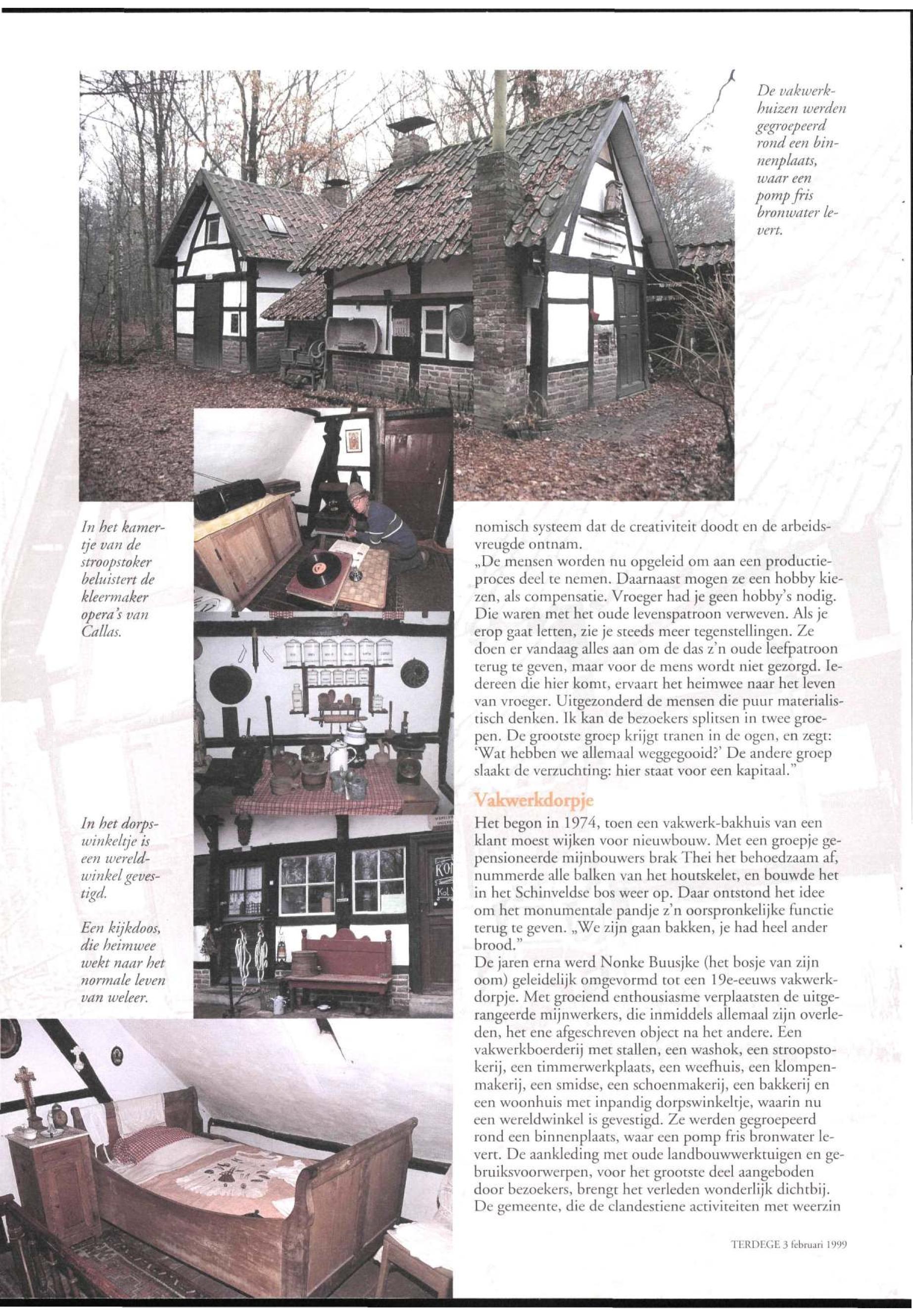 De vakwerkhuizen werden gegroepeerd rond een binnenplaats, waar een pomp fris bronwater levert.

In het kamertje van de stroopstoker beluistert de kleermaker opera's van Callas.

In het dorpswinkeltje is een wereldwinkel gevestigd.

Een kijkdoos, die heimwee wekt naar het normale leven van weleer.

nomisch systeem dat de creativiteit doodt en de arbeidsvreugde ontnam.
„De mensen worden nu opgeleid om aan een productieproces deel te nemen. Daarnaast mogen ze een hobby kiezen, als compensatie. Vroeger had je geen hobby's nodig. Die waren met het oude levenspatroon verweven. Als je erop gaat letten, zie je steeds meer tegenstellingen. Ze doen er vandaag alles aan om de das z'n oude leefpatroon terug te geven, maar voor de mens wordt niet gezorgd. Iedereen die hier komt, ervaart het heimwee naar het leven van vroeger. Uitgezonderd de mensen die puur materialistisch denken. Ik kan de bezoekers splitsen in twee groepen. De grootste groep krijgt tranen in de ogen, en zegt: 'Wat hebben we allemaal weggegooid?' De andere groep slaakt de verzuchting: hier staat voor een kapitaal."

Vakwerkdorpje
Het begon in 1974, toen een vakwerk-bakhuis van een klant moest wijken voor nieuwbouw. Met een groepje gepensioneerde mijnbouwers brak Thei het behoedzaam af, nummerde alle balken van het houtskelet, en bouwde het in het Schinveldse bos weer op. Daar ontstond het idee om het monumentale pandje z'n oorspronkelijke functie terug te geven. „We zijn gaan bakken, je had heel ander brood."
De jaren erna werd Nonke Buusjke (het bosje van zijn oom) geleidelijk omgevormd tot een 19e-eeuws vakwerkdorpje. Met groeiend enthousiasme verplaatsten de uitgerangeerde mijnwerkers, die inmiddels allemaal zijn overleden, het ene afgeschreven object na het andere. Een vakwerkboerderij met stallen, een washok, een stroopstokerij, een timmerwerkplaats, een weefhuis, een klompenmakerij, een smidse, een schoenmakerij, een bakkerij en een woonhuis met inpandig dorpswinkeltje, waarin nu een wereldwinkel is gevestigd. Ze werden gegroepeerd rond een binnenplaats, waar een pomp fris bronwater levert. De aankleding met oude landbouwwerktuigen en gebruiksvoorwerpen, voor het grootste deel aangeboden door bezoekers, brengt het verleden wonderlijk dichtbij. De gemeente, die de clandestiene activiteiten met weerzin

TERDEGE 3 februari 1999